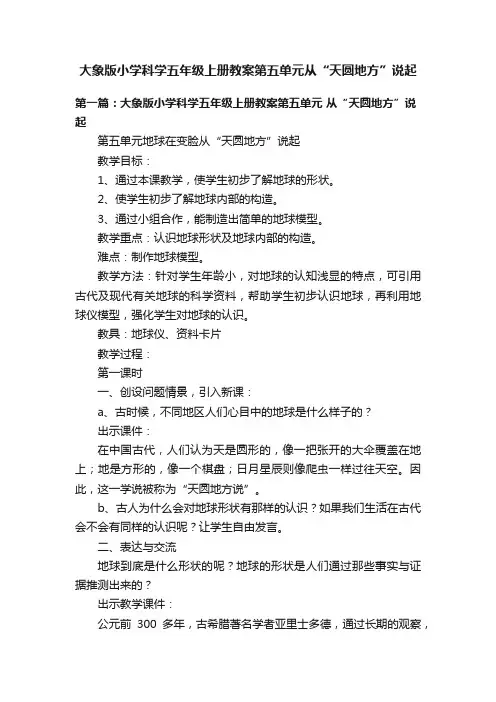 大象版小学科学五年级上册教案第五单元从“天圆地方”说起

第一篇：大象版小学科学五年级上册教案第五单元 从“天圆地方”说起

第五单元地球在变脸从“天圆地方”说起

教学目标：

1、通过本课教学，使学生初步了解地球的形状。

2、使学生初步了解地球内部的构造。

3、通过小组合作，能制造出简单的地球模型。

教学重点：认识地球形状及地球内部的构造。

难点：制作地球模型。

教学方法：针对学生年龄小，对地球的认知浅显的特点，可引用古代及现代有关地球的科学资料，帮助学生初步认识地球，再利用地球仪模型，强化学生对地球的认识。

教具：地球仪、资料卡片

教学过程：

第一课时

一、创设问题情景，引入新课：

a、古时候，不同地区人们心目中的地球是什么样子的？

出示课件：

在中国古代，人们认为天是圆形的，像一把张开的大伞覆盖在地上；地是方形的，像一个棋盘；日月星辰则像爬虫一样过往天空。因此，这一学说被称为“天圆地方说”。

b、古人为什么会对地球形状有那样的认识？如果我们生活在古代会不会有同样的认识呢？让学生自由发言。

二、表达与交流

地球到底是什么形状的呢？地球的形状是人们通过那些事实与证据推测出来的？

出示教学课件：

公元前 300 多年，古希腊著名学者亚里士多德，通过长期的观察，